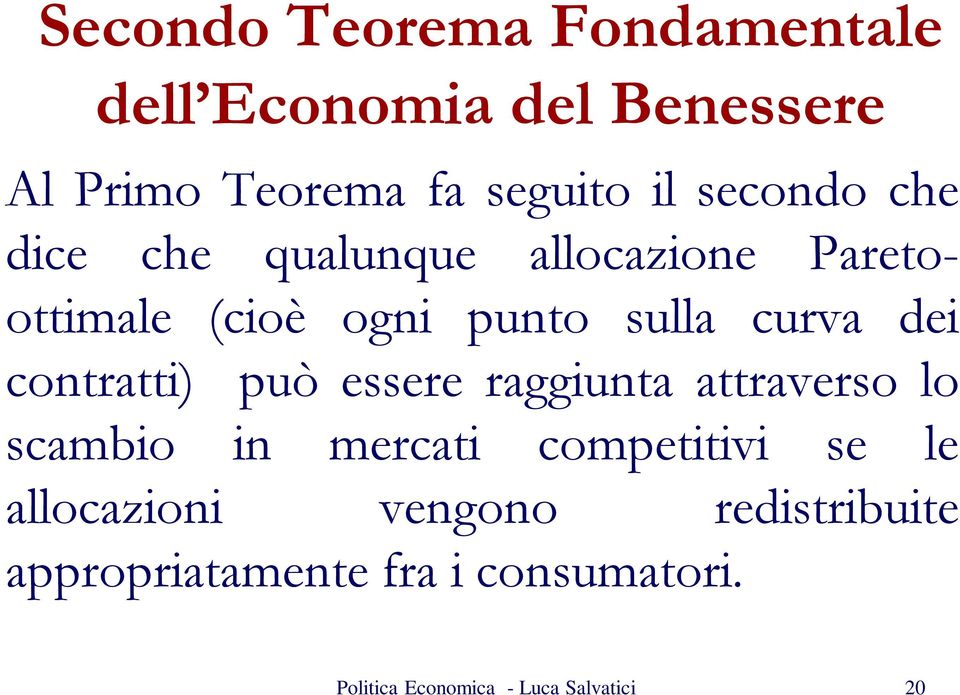 Secondo Teorema Fondamentale dell’Economia del Benessere

Al Primo Teorema fa seguito il secondo che dice che qualunque allocazione Pareto-ottimale (cioè ogni punto sulla curva dei contratti) può essere raggiunta attraverso lo scambio in mercati competitivi se le allocazioni vengono redistribuite appropriatamente fra i consumatori.

Politica Economica - Luca Salvatici 20